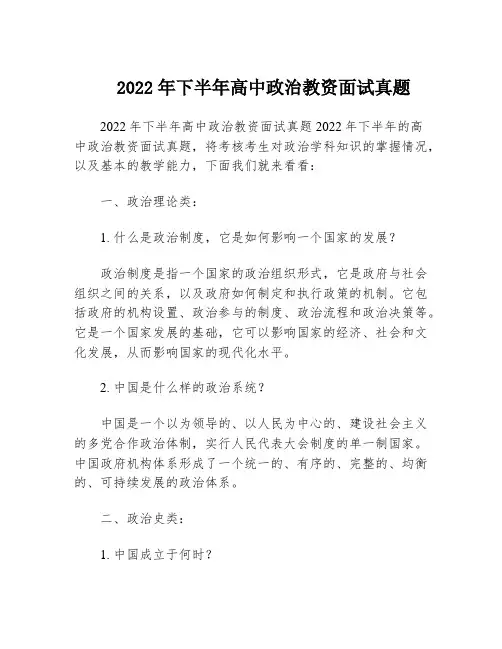 2022 年下半年高中政治教资面试真题

2022 年下半年高中政治教资面试真题 2022 年下半年的高中政治教资面试真题，将考核考生对政治学科知识的掌握情况，以及基本的教学能力，下面我们就来看看：

一、政治理论类：

1. 什么是政治制度，它是如何影响一个国家的发展？

政治制度是指一个国家的政治组织形式，它是政府与社会组织之间的关系，以及政府如何制定和执行政策的机制。它包括政府的机构设置、政治参与的制度、政治流程和政治决策等。它是一个国家发展的基础，它可以影响国家的经济、社会和文化发展，从而影响国家的现代化水平。

2. 中国是什么样的政治系统？

中国是一个以为领导的、以人民为中心的、建设社会主义的多党合作政治体制，实行人民代表大会制度的单一制国家。中国政府机构体系形成了一个统一的、有序的、完整的、均衡的、可持续发展的政治体系。

二、政治史类：

1. 中国成立于何时？